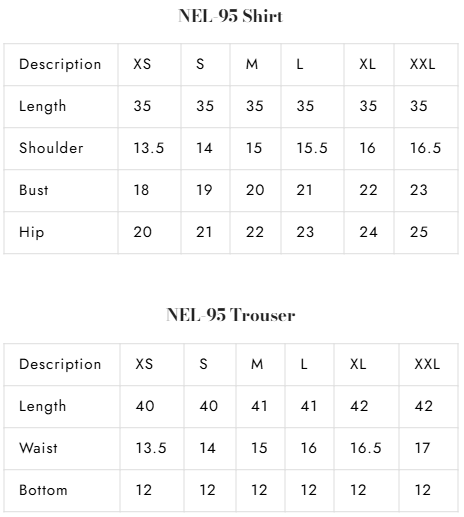 NEL-95 Shirt

| Description | XS | S | M | L | XL | XXL |
|---|---|---|---|---|---|---|
| Length | 35 | 35 | 35 | 35 | 35 | 35 |
| Shoulder | 13.5 | 14 | 15 | 15.5 | 16 | 16.5 |
| Bust | 18 | 19 | 20 | 21 | 22 | 23 |
| Hip | 20 | 21 | 22 | 23 | 24 | 25 |

NEL-95 Trouser

| Description | XS | S | M | L | XL | XXL |
|---|---|---|---|---|---|---|
| Length | 40 | 40 | 41 | 41 | 42 | 42 |
| Waist | 13.5 | 14 | 15 | 16 | 16.5 | 17 |
| Bottom | 12 | 12 | 12 | 12 | 12 | 12 |